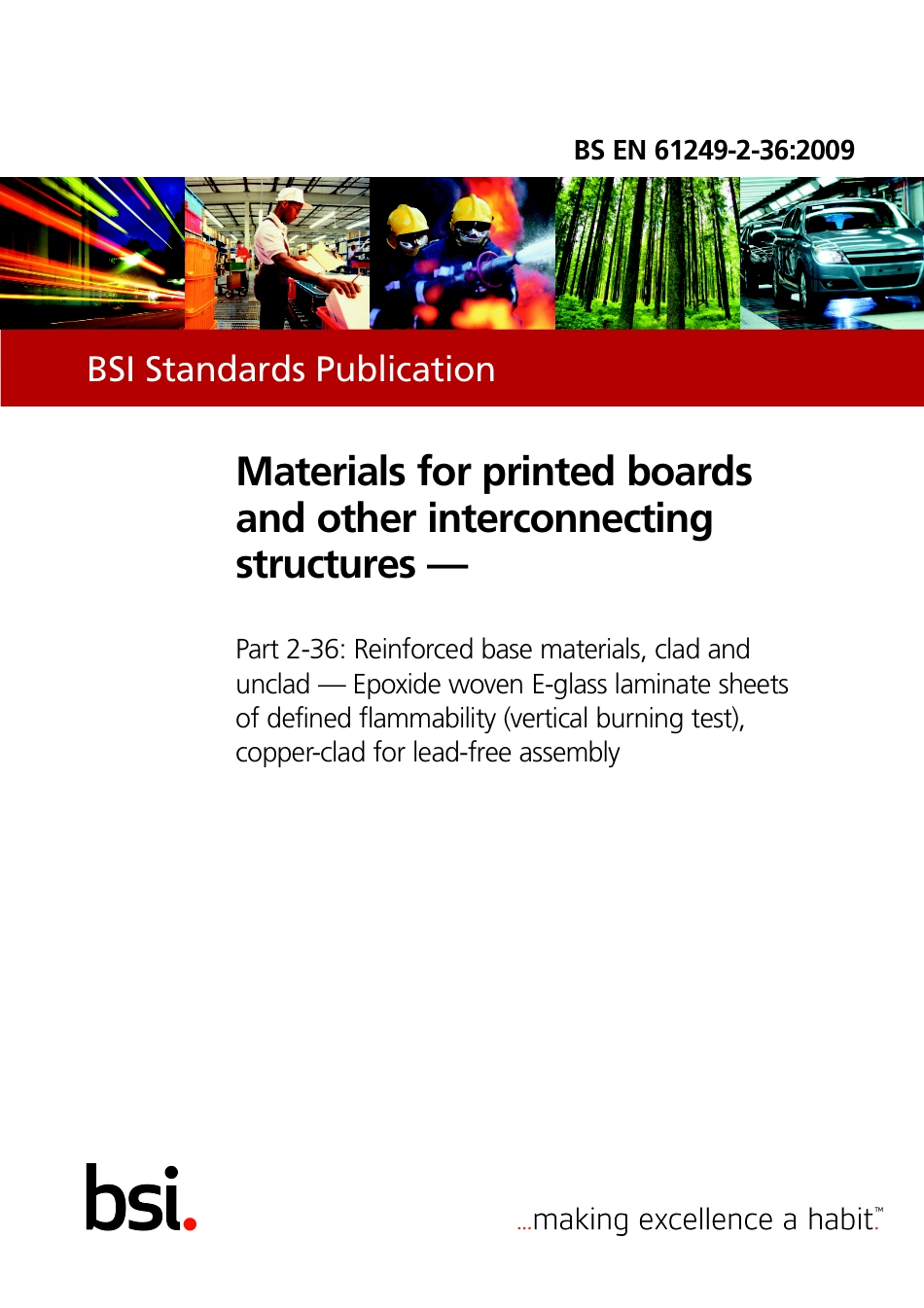 BS EN 61249-2-36:2009

BSI Standards Publication

Materials for printed boards and other interconnecting structures —

Part 2-36: Reinforced base materials, clad and unclad — Epoxide woven E-glass laminate sheets of defined flammability (vertical burning test), copper-clad for lead-free assembly

bsi.

...making excellence a habit.™